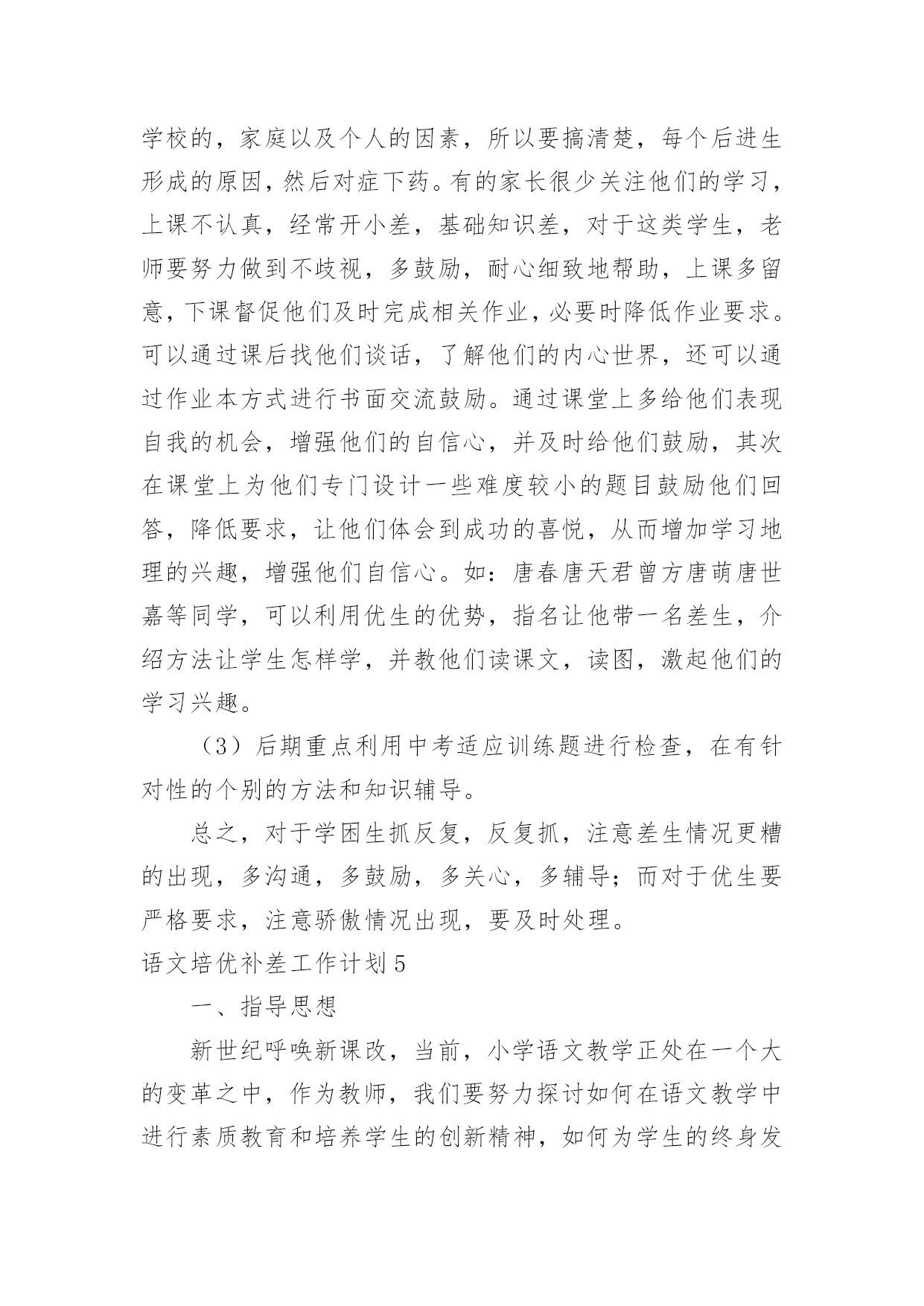 学校的，家庭以及个人的因素，所以要搞清楚，每个后进生形成的原因，然后对症下药。有的家长很少关注他们的学习，上课不认真，经常开小差，基础知识差，对于这类学生，老师要努力做到不歧视，多鼓励，耐心细致地帮助，上课多留意，下课督促他们及时完成相关作业，必要时降低作业要求。可以通过课后找他们谈话，了解他们的内心世界，还可以通过作业本方式进行书面交流鼓励。通过课堂上多给他们表现自我的机会，增强他们的自信心，并及时给他们鼓励，其次在课堂上为他们专门设计一些难度较小的题目鼓励他们回答，降低要求，让他们体会到成功的喜悦，从而增加学习地理的兴趣，增强他们自信心。如：唐春唐天君曾方唐萌唐世嘉等同学，可以利用优生的优势，指名让他带一名差生，介绍方法让学生怎样学，并教他们读课文，读图，激起他们的学习兴趣。

（3）后期重点利用中考适应训练题进行检查，在有针对性的个别的方法和知识辅导。

总之，对于学困生抓反复，反复抓，注意差生情况更糟的出现，多沟通，多鼓励，多关心，多辅导；而对于优生要严格要求，注意骄傲情况出现，要及时处理。

语文培优补差工作计划5

一、指导思想

新世纪呼唤新课改，当前，小学语文教学正处在一个大的变革之中，作为教师，我们要努力探讨如何在语文教学中进行素质教育和培养学生的创新精神，如何为学生的终身发